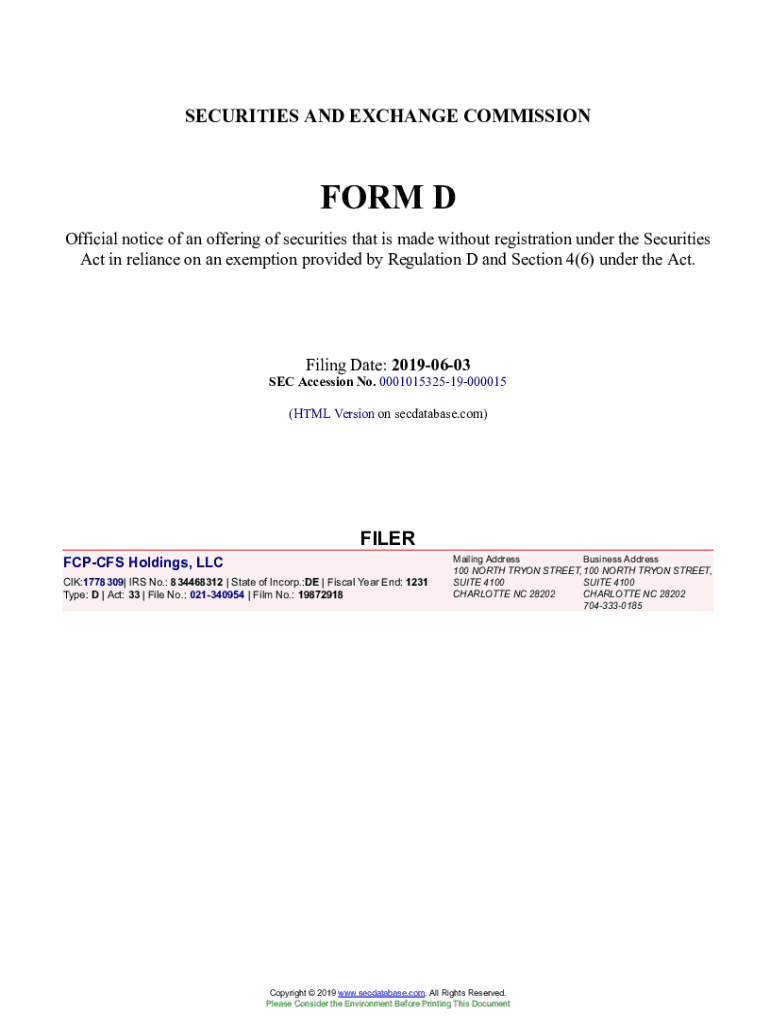 SECURITIES AND EXCHANGE COMMISSION

FORM D

Official notice of an offering of securities that is made without registration under the Securities Act in reliance on an exemption provided by Regulation D and Section 4(6) under the Act.

Filing Date: 2019-06-03
SEC Accession No. 0001015325-19-000015

(HTML Version on secdatabase.com)

FILER

FCP-CFS Holdings, LLC
CIK:1778309| IRS No.: 834468312 | State of Incorp.:DE | Fiscal Year End: 1231
Type: D | Act: 33 | File No.: 021-340954 | Film No.: 19872918

Mailing Address
100 NORTH TRYON STREET,
SUITE 4100
CHARLOTTE NC 28202

Business Address
100 NORTH TRYON STREET,
SUITE 4100
CHARLOTTE NC 28202
704-333-0185

Copyright © 2019 www.secdatabase.com. All Rights Reserved.
Please Consider the Environment Before Printing This Document